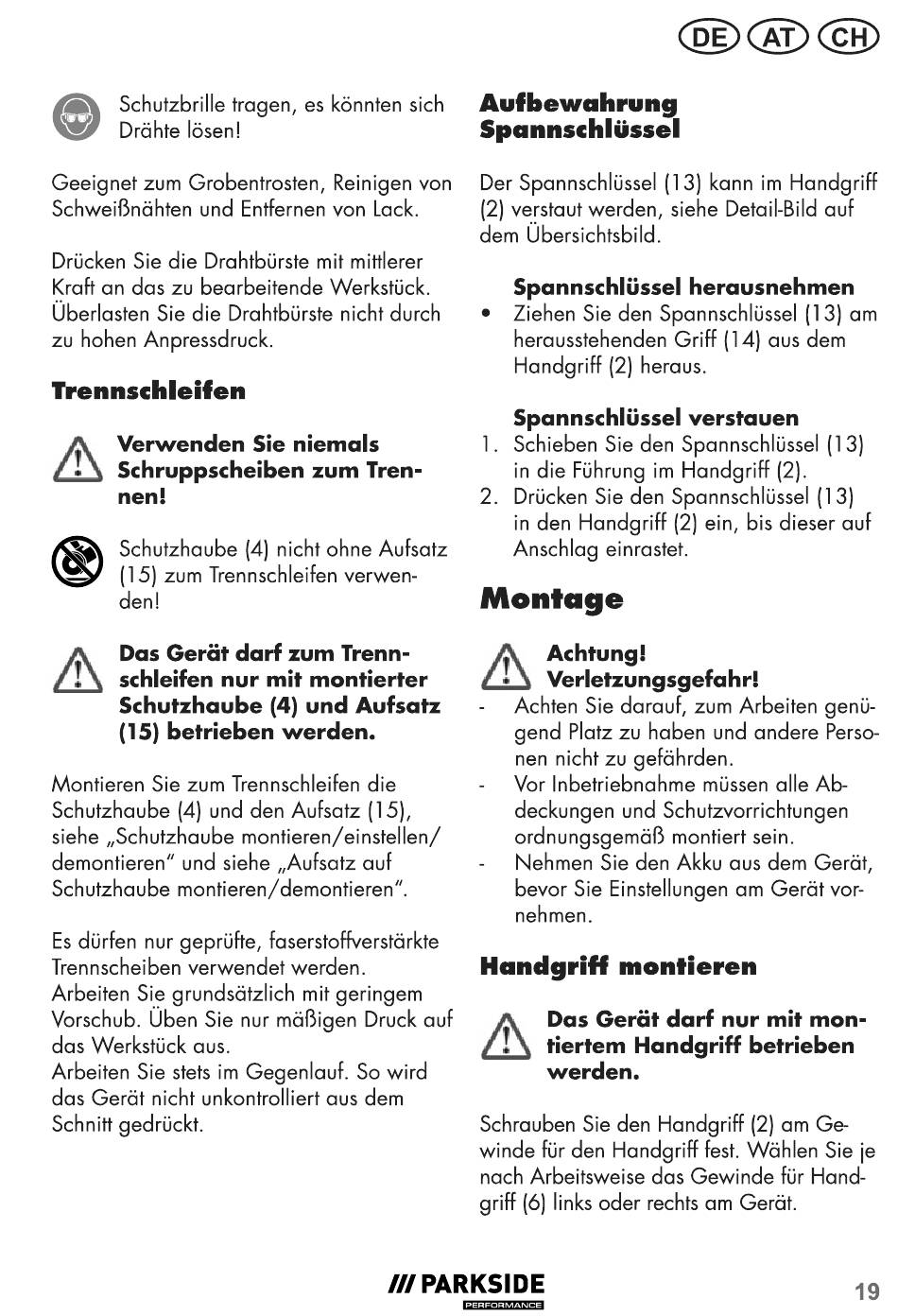 DE AT CH

Schutzbrille tragen, es könnten sich Drähte lösen!

Geeignet zum Grobentrosten, Reinigen von Schweißnähten und Entfernen von Lack.

Drücken Sie die Drahtbürste mit mittlerer Kraft an das zu bearbeitende Werkstück. Überlasten Sie die Drahtbürste nicht durch zu hohen Anpressdruck.

Trennschleifen

Verwenden Sie niemals Schruppscheiben zum Trennen!

Schutzhaube (4) nicht ohne Aufsatz (15) zum Trennschleifen verwenden!

Das Gerät darf zum Trennschleifen nur mit montierter Schutzhaube (4) und Aufsatz (15) betrieben werden.

Montieren Sie zum Trennschleifen die Schutzhaube (4) und den Aufsatz (15), siehe „Schutzhaube montieren/einstellen/demontieren" und siehe „Aufsatz auf Schutzhaube montieren/demontieren".

Es dürfen nur geprüfte, faserstoffverstärkte Trennscheiben verwendet werden. Arbeiten Sie grundsätzlich mit geringem Vorschub. Üben Sie nur mäßigen Druck auf das Werkstück aus. Arbeiten Sie stets im Gegenlauf. So wird das Gerät nicht unkontrolliert aus dem Schnitt gedrückt.

Aufbewahrung Spannschlüssel

Der Spannschlüssel (13) kann im Handgriff (2) verstaut werden, siehe Detail-Bild auf dem Übersichtsbild.

Spannschlüssel herausnehmen
• Ziehen Sie den Spannschlüssel (13) am herausstehenden Griff (14) aus dem Handgriff (2) heraus.

Spannschlüssel verstauen
1. Schieben Sie den Spannschlüssel (13) in die Führung im Handgriff (2).
2. Drücken Sie den Spannschlüssel (13) in den Handgriff (2) ein, bis dieser auf Anschlag einrastet.

Montage

Achtung! Verletzungsgefahr!
- Achten Sie darauf, zum Arbeiten genügend Platz zu haben und andere Personen nicht zu gefährden.
- Vor Inbetriebnahme müssen alle Abdeckungen und Schutzvorrichtungen ordnungsgemäß montiert sein.
- Nehmen Sie den Akku aus dem Gerät, bevor Sie Einstellungen am Gerät vornehmen.

Handgriff montieren

Das Gerät darf nur mit montiertem Handgriff betrieben werden.

Schrauben Sie den Handgriff (2) am Gewinde für den Handgriff fest. Wählen Sie je nach Arbeitsweise das Gewinde für Handgriff (6) links oder rechts am Gerät.

/// PARKSIDE PERFORMANCE

19